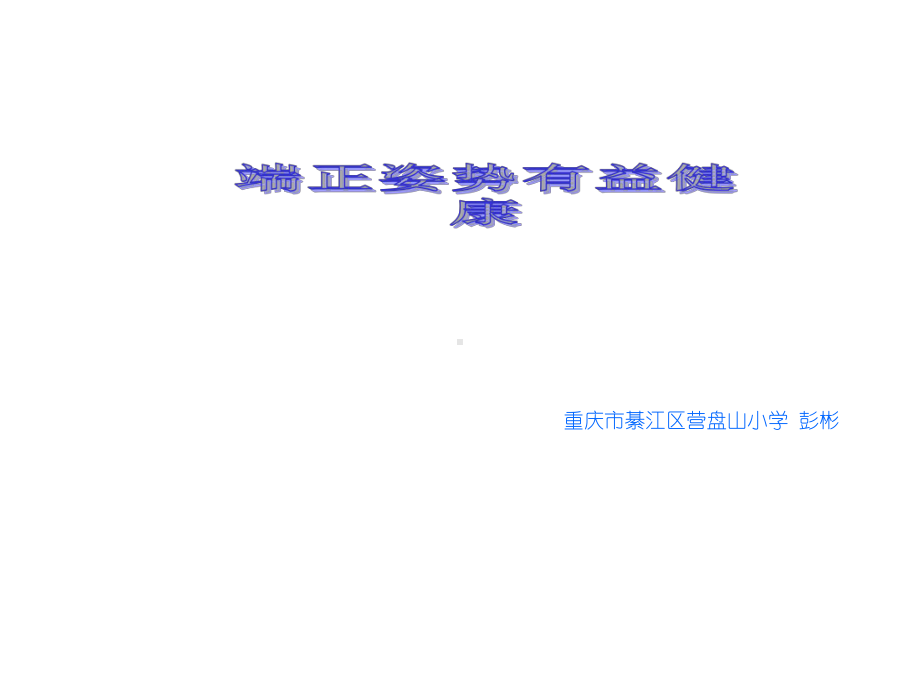 端正姿势有益健康

重庆市綦江区营盘山小学 彭彬